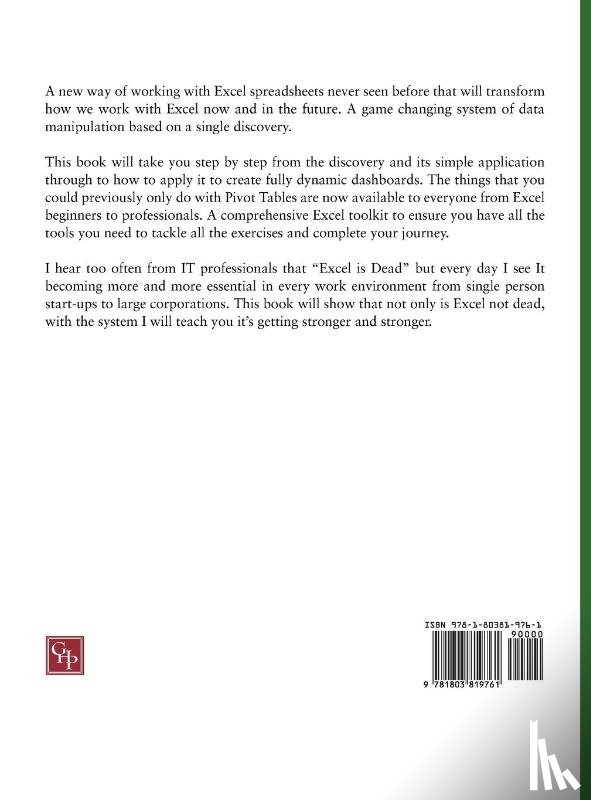 A new way of working with Excel spreadsheets never seen before that will transform how we work with Excel now and in the future. A game changing system of data manipulation based on a single discovery.

This book will take you step by step from the discovery and its simple application through to how to apply it to create fully dynamic dashboards. The things that you could previously only do with Pivot Tables are now available to everyone from Excel beginners to professionals. A comprehensive Excel toolkit to ensure you have all the tools you need to tackle all the exercises and complete your journey.

I hear too often from IT professionals that "Excel is Dead" but every day I see It becoming more and more essential in every work environment from single person start-ups to large corporations. This book will show that not only is Excel not dead, with the system I will teach you it's getting stronger and stronger.

GHP

ISBN 978-1-80381-976-1

90000

9 781803 819761